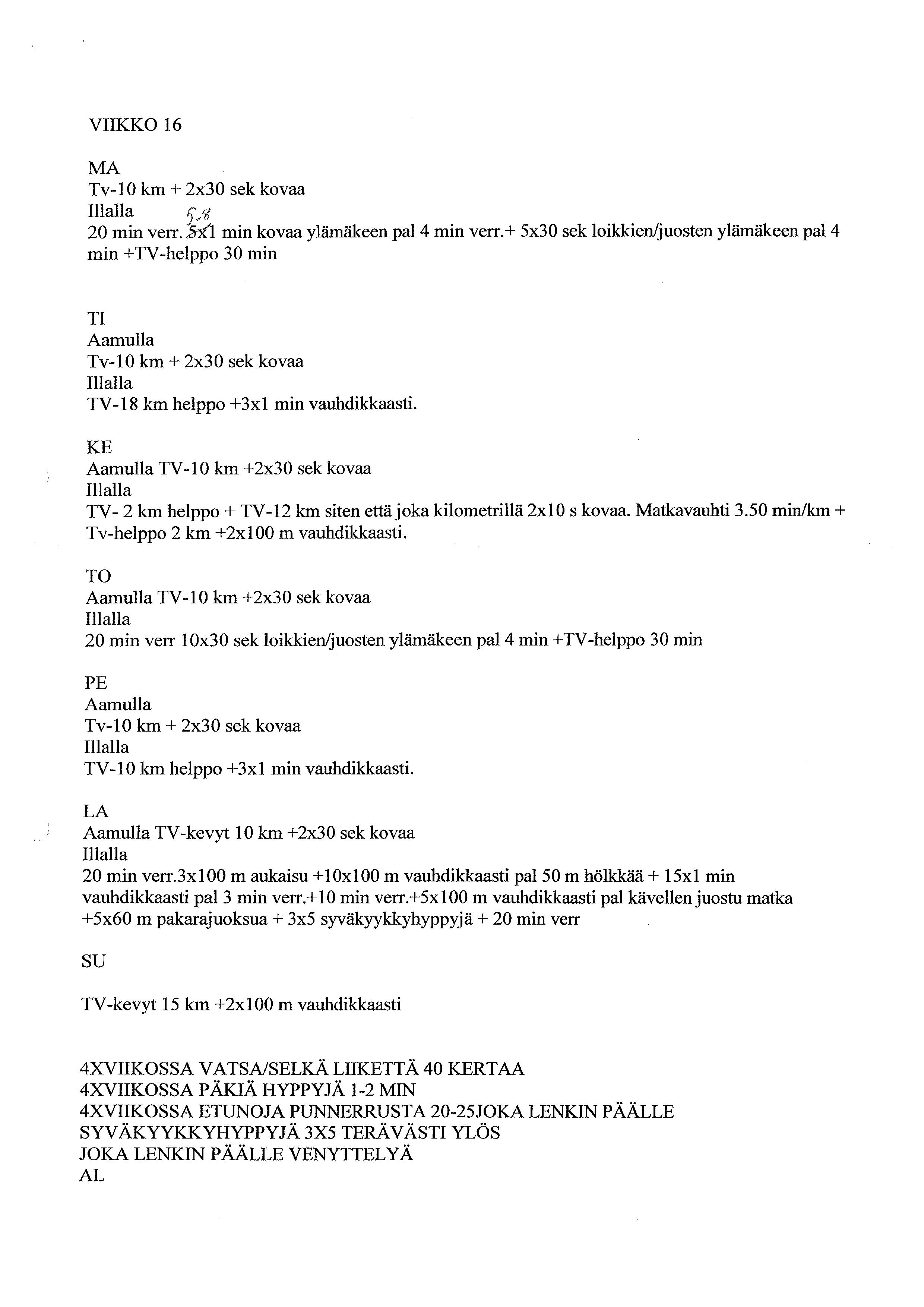 VIIKKO 16

MA
Tv-10 km + 2x30 sek kovaa
Illalla
5-8
20 min verr. 5x1 min kovaa ylämäkeen pal 4 min verr.+ 5x30 sek loikkien/juosten ylämäkeen pal 4 min +TV-helppo 30 min

TI
Aamulla
Tv-10 km + 2x30 sek kovaa
Illalla
TV-18 km helppo +3x1 min vauhdikkaasti.

KE
Aamulla TV-10 km +2x30 sek kovaa
Illalla
TV- 2 km helppo + TV-12 km siten että joka kilometrillä 2x10 s kovaa. Matkavauhti 3.50 min/km + Tv-helppo 2 km +2x100 m vauhdikkaasti.

TO
Aamulla TV-10 km +2x30 sek kovaa
Illalla
20 min verr 10x30 sek loikkien/juosten ylämäkeen pal 4 min +TV-helppo 30 min

PE
Aamulla
Tv-10 km + 2x30 sek kovaa
Illalla
TV-10 km helppo +3x1 min vauhdikkaasti.

LA
Aamulla TV-kevyt 10 km +2x30 sek kovaa
Illalla
20 min verr.3x100 m aukaisu +10x100 m vauhdikkaasti pal 50 m hölkkää + 15x1 min vauhdikkaasti pal 3 min verr.+10 min verr.+5x100 m vauhdikkaasti pal kävellen juostu matka +5x60 m pakarajuoksua + 3x5 syväkyykkyhyppyjä + 20 min verr

SU

TV-kevyt 15 km +2x100 m vauhdikkaasti

4XVIIKOSSA VATSA/SELKÄ LIIKETTÄ 40 KERTAA
4XVIIKOSSA PÄKIÄ HYPPYJÄ 1-2 MIN
4XVIIKOSSA ETUNOJA PUNNERRUSTA 20-25JOKA LENKIN PÄÄLLE
SYVÄKYYKKYHYPPYJÄ 3X5 TERÄVÄSTI YLÖS
JOKA LENKIN PÄÄLLE VENYTTELYÄ
AL